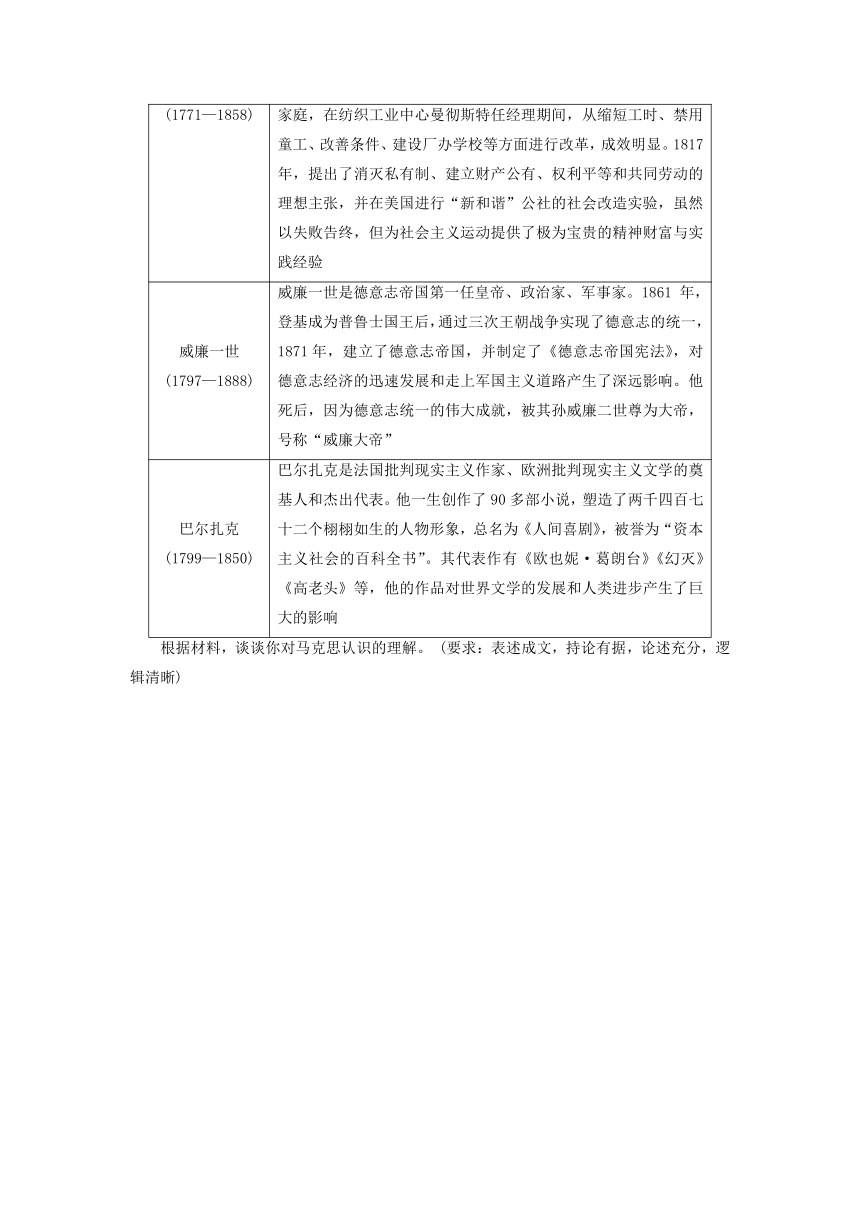 | (1771—1858) | 家庭，在纺织工业中心曼彻斯特任经理期间，从缩短工时、禁用童工、改善条件、建设厂办学校等方面进行改革，成效明显。1817年，提出了消灭私有制、建立财产公有、权利平等和共同劳动的理想主张，并在美国进行“新和谐”公社的社会改造实验，虽然以失败告终，但为社会主义运动提供了极为宝贵的精神财富与实践经验 |
|---|---|
| 威廉一世 (1797—1888) | 威廉一世是德意志帝国第一任皇帝、政治家、军事家。1861 年，登基成为普鲁士国王后，通过三次王朝战争实现了德意志的统一，1871 年，建立了德意志帝国，并制定了《德意志帝国宪法》，对德意志经济的迅速发展和走上军国主义道路产生了深远影响。他死后，因为德意志统一的伟大成就，被其孙威廉二世尊为大帝，号称“威廉大帝” |
| 巴尔扎克 (1799—1850) | 巴尔扎克是法国批判现实主义作家、欧洲批判现实主义文学的奠基人和杰出代表。他一生创作了 90 多部小说，塑造了两千四百七十二个栩栩如生的人物形象，总名为《人间喜剧》，被誉为“资本主义社会的百科全书”。其代表作有《欧也妮·葛朗台》《幻灭》《高老头》等，他的作品对世界文学的发展和人类进步产生了巨大的影响 |

根据材料，谈谈你对马克思认识的理解。（要求：表述成文，持论有据，论述充分，逻辑清晰）